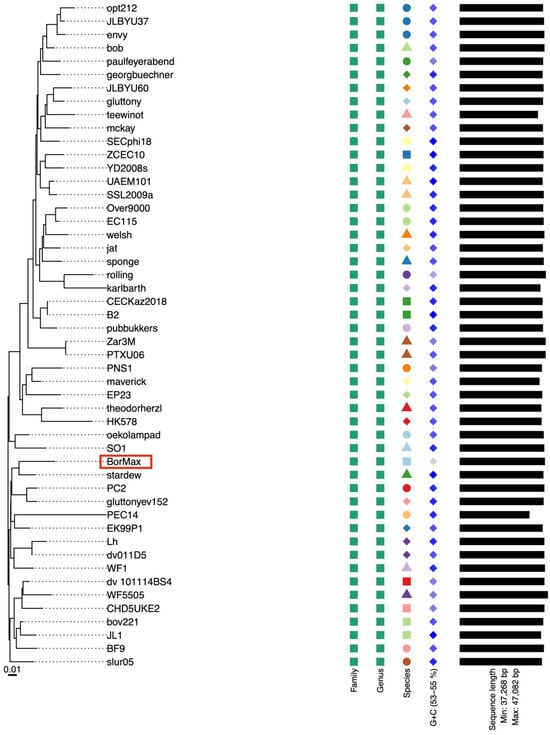 opt212
JLBYU37
envy
bob
paulfeyerabend
georgbuechner
JLBYU60
gluttony
teewinot
mckay
SECphi18
ZCEC10
YD2008s
UAEM101
SSL2009a
Over9000
EC115
welsh
jat
sponge
rolling
karlbarth
CECKaz2018
B2
pubbukkers
Zar3M
PTXU06
PNS1
maverick
EP23
theodorherzl
HK578
oekolampad
SO1
BorMax
stardew
PC2
gluttonyev152
PEC14
EK99P1
Lh
dv011D5
WF1
dv 101114BS4
WF5505
CHD5UKE2
bov221
JL1
BF9
slur05

0.01

Family
Genus
Species
G+C (53–55 %)
Sequence length
Min: 37,268 bp
Max: 47,082 bp